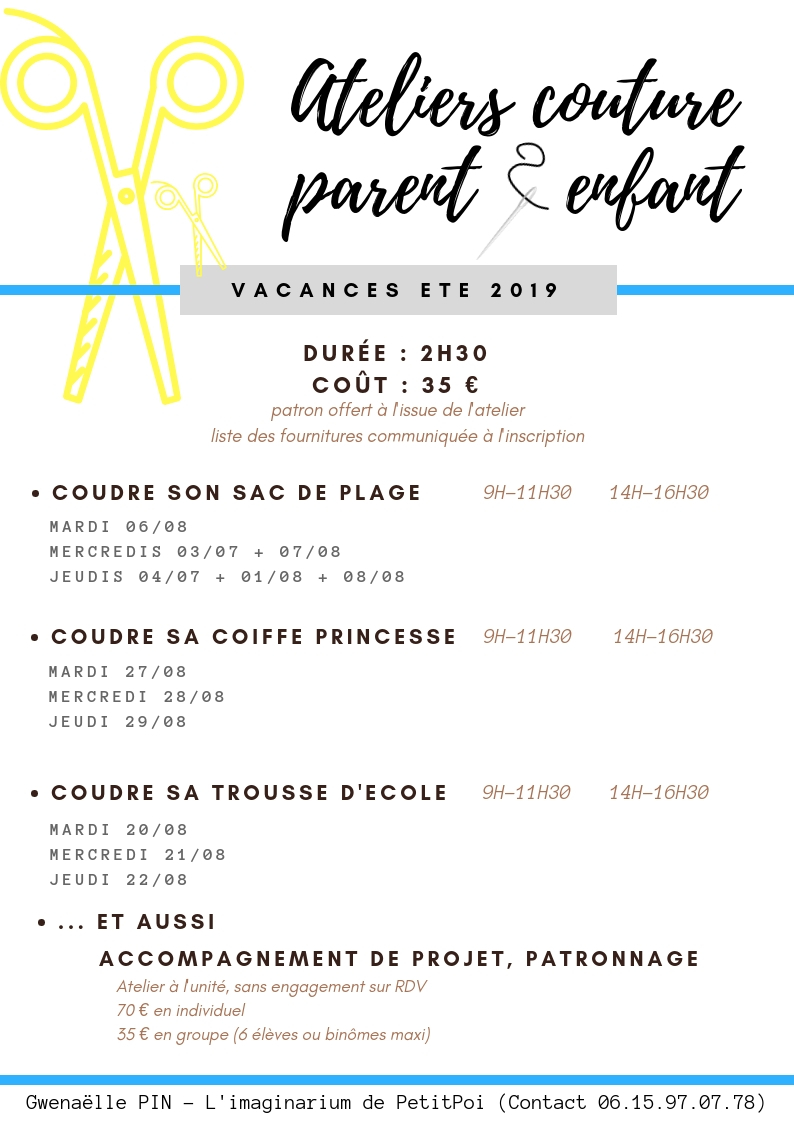 Ateliers couture parent & enfant

VACANCES ETE 2019

DURÉE : 2H30
COÛT : 35 €
patron offert à l'issue de l'atelier
liste des fournitures communiquée à l'inscription

• COUDRE SON SAC DE PLAGE 9H-11H30 14H-16H30
MARDI 06/08
MERCREDIS 03/07 + 07/08
JEUDIS 04/07 + 01/08 + 08/08

• COUDRE SA COIFFE PRINCESSE 9H-11H30 14H-16H30
MARDI 27/08
MERCREDI 28/08
JEUDI 29/08

• COUDRE SA TROUSSE D'ECOLE 9H-11H30 14H-16H30
MARDI 20/08
MERCREDI 21/08
JEUDI 22/08

• ... ET AUSSI
ACCOMPAGNEMENT DE PROJET, PATRONNAGE
Atelier à l'unité, sans engagement sur RDV
70 € en individuel
35 € en groupe (6 élèves ou binômes maxi)

Gwenaëlle PIN - L'imaginarium de PetitPoi (Contact 06.15.97.07.78)